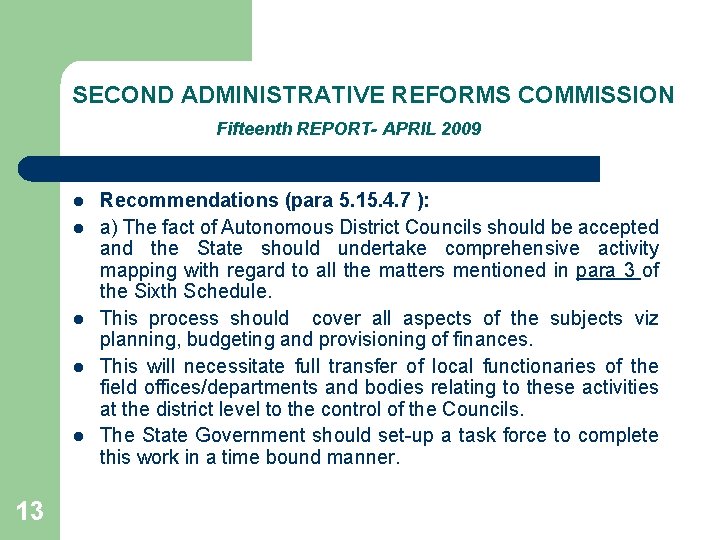 SECOND ADMINISTRATIVE REFORMS COMMISSION

Fifteenth REPORT- APRIL 2009

- Recommendations (para 5.15.4.7 ):
- a) The fact of Autonomous District Councils should be accepted and the State should undertake comprehensive activity mapping with regard to all the matters mentioned in para 3 of the Sixth Schedule.
- This process should cover all aspects of the subjects viz planning, budgeting and provisioning of finances.
- This will necessitate full transfer of local functionaries of the field offices/departments and bodies relating to these activities at the district level to the control of the Councils.
- The State Government should set-up a task force to complete this work in a time bound manner.

13